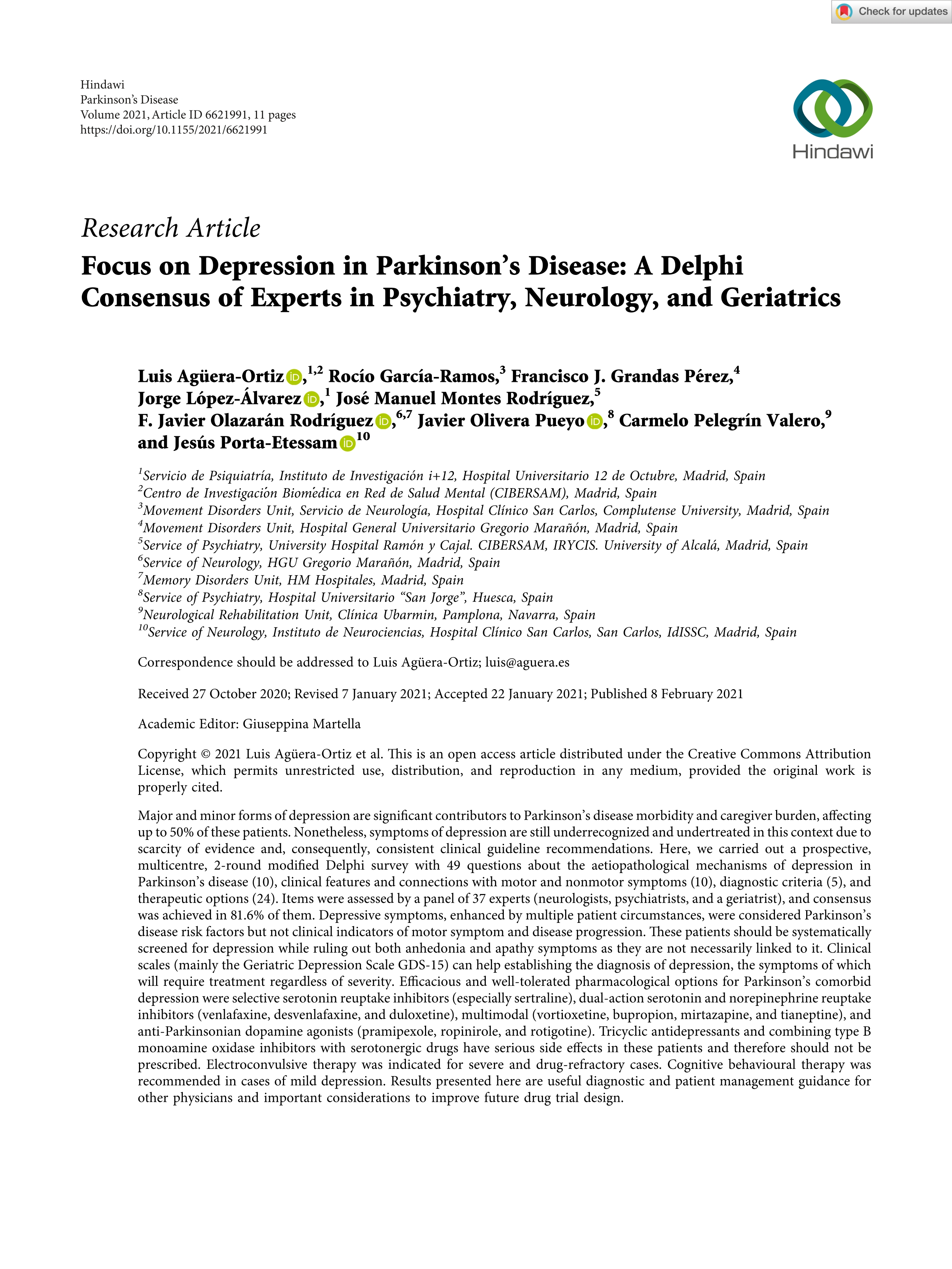 Check for updates

Hindawi
Parkinson's Disease
Volume 2021, Article ID 6621991, 11 pages
https://doi.org/10.1155/2021/6621991

Hindawi

Research Article
Focus on Depression in Parkinson's Disease: A Delphi Consensus of Experts in Psychiatry, Neurology, and Geriatrics

Luis Agüera-Ortiz,$^{1,2}$ Rocío García-Ramos,$^{3}$ Francisco J. Grandas Pérez,$^{4}$ Jorge López-Álvarez,$^{1}$ José Manuel Montes Rodríguez,$^{5}$ F. Javier Olazarán Rodríguez,$^{6,7}$ Javier Olivera Pueyo,$^{8}$ Carmelo Pelegrín Valero,$^{9}$ and Jesús Porta-Etessam$^{10}$

$^{1}$Servicio de Psiquiatría, Instituto de Investigación i+12, Hospital Universitario 12 de Octubre, Madrid, Spain
$^{2}$Centro de Investigación Biomédica en Red de Salud Mental (CIBERSAM), Madrid, Spain
$^{3}$Movement Disorders Unit, Servicio de Neurología, Hospital Clínico San Carlos, Complutense University, Madrid, Spain
$^{4}$Movement Disorders Unit, Hospital General Universitario Gregorio Marañón, Madrid, Spain
$^{5}$Service of Psychiatry, University Hospital Ramón y Cajal. CIBERSAM, IRYCIS. University of Alcalá, Madrid, Spain
$^{6}$Service of Neurology, HGU Gregorio Marañón, Madrid, Spain
$^{7}$Memory Disorders Unit, HM Hospitales, Madrid, Spain
$^{8}$Service of Psychiatry, Hospital Universitario "San Jorge", Huesca, Spain
$^{9}$Neurological Rehabilitation Unit, Clínica Ubarmin, Pamplona, Navarra, Spain
$^{10}$Service of Neurology, Instituto de Neurociencias, Hospital Clínico San Carlos, San Carlos, IdISSC, Madrid, Spain

Correspondence should be addressed to Luis Agüera-Ortiz; luis@aguera.es

Received 27 October 2020; Revised 7 January 2021; Accepted 22 January 2021; Published 8 February 2021

Academic Editor: Giuseppina Martella

Copyright © 2021 Luis Agüera-Ortiz et al. This is an open access article distributed under the Creative Commons Attribution License, which permits unrestricted use, distribution, and reproduction in any medium, provided the original work is properly cited.

Major and minor forms of depression are significant contributors to Parkinson's disease morbidity and caregiver burden, affecting up to 50% of these patients. Nonetheless, symptoms of depression are still underrecognized and undertreated in this context due to scarcity of evidence and, consequently, consistent clinical guideline recommendations. Here, we carried out a prospective, multicentre, 2-round modified Delphi survey with 49 questions about the aetiopathological mechanisms of depression in Parkinson's disease (10), clinical features and connections with motor and nonmotor symptoms (10), diagnostic criteria (5), and therapeutic options (24). Items were assessed by a panel of 37 experts (neurologists, psychiatrists, and a geriatrist), and consensus was achieved in 81.6% of them. Depressive symptoms, enhanced by multiple patient circumstances, were considered Parkinson's disease risk factors but not clinical indicators of motor symptom and disease progression. These patients should be systematically screened for depression while ruling out both anhedonia and apathy symptoms as they are not necessarily linked to it. Clinical scales (mainly the Geriatric Depression Scale GDS-15) can help establishing the diagnosis of depression, the symptoms of which will require treatment regardless of severity. Efficacious and well-tolerated pharmacological options for Parkinson's comorbid depression were selective serotonin reuptake inhibitors (especially sertraline), dual-action serotonin and norepinephrine reuptake inhibitors (venlafaxine, desvenlafaxine, and duloxetine), multimodal (vortioxetine, bupropion, mirtazapine, and tianeptine), and anti-Parkinsonian dopamine agonists (pramipexole, ropinirole, and rotigotine). Tricyclic antidepressants and combining type B monoamine oxidase inhibitors with serotonergic drugs have serious side effects in these patients and therefore should not be prescribed. Electroconvulsive therapy was indicated for severe and drug-refractory cases. Cognitive behavioural therapy was recommended in cases of mild depression. Results presented here are useful diagnostic and patient management guidance for other physicians and important considerations to improve future drug trial design.